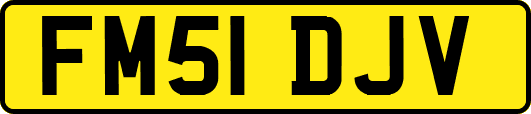 FM51 DJV